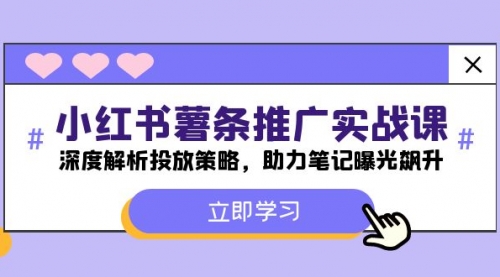 ×

# 小红书薯条推广实战课 #

深度解析投放策略，助力笔记曝光飙升

立即学习